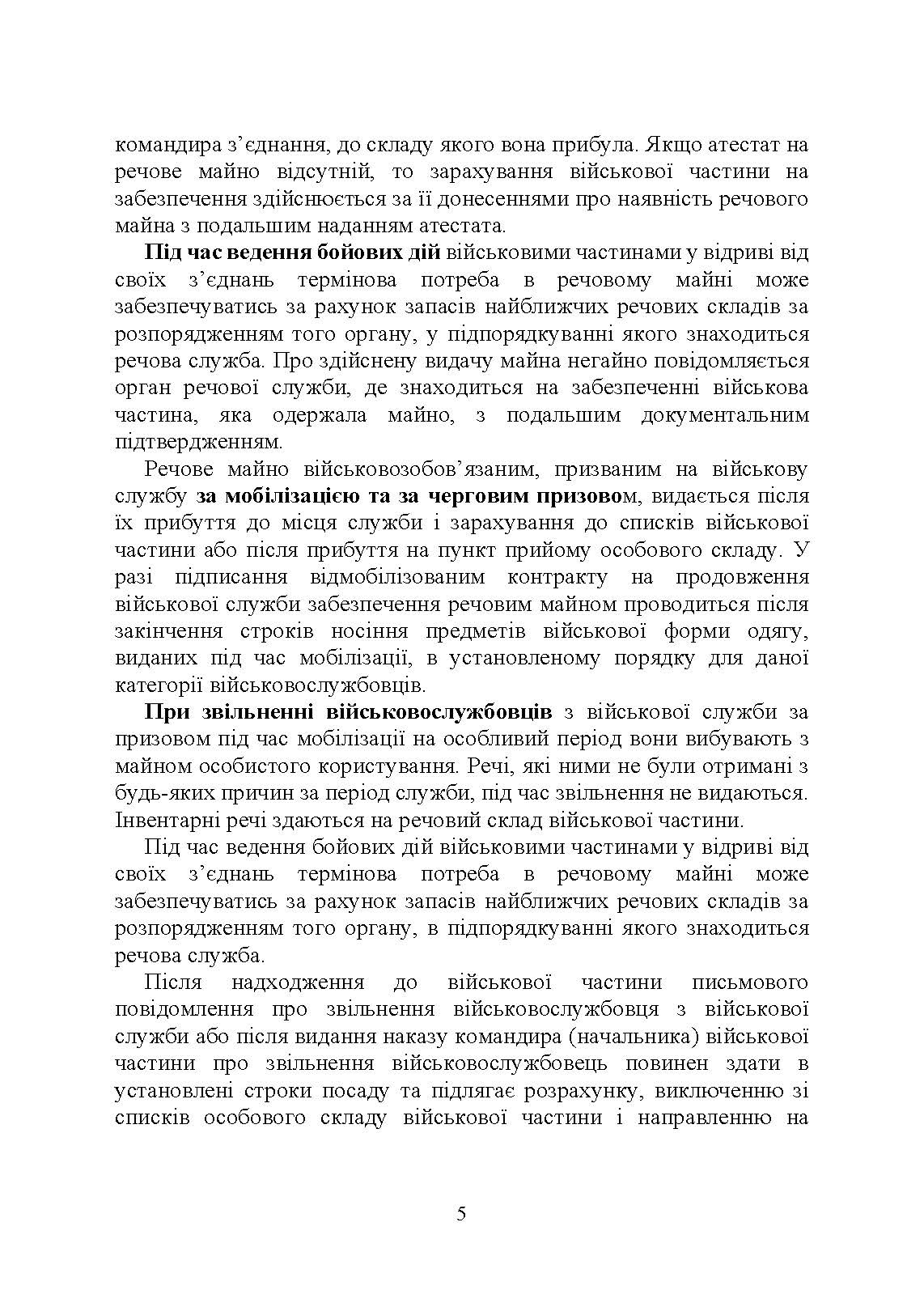 командира з’єднання, до складу якого вона прибула. Якщо атестат на речове майно відсутній, то зарахування військової частини на забезпечення здійснюється за її донесеннями про наявність речового майна з подальшим наданням атестата.

Під час ведення бойових дій військовими частинами у відриві від своїх з’єднань термінова потреба в речовому майні може забезпечуватись за рахунок запасів найближчих речових складів за розпорядженням того органу, у підпорядкуванні якого знаходиться речова служба. Про здійснену видачу майна негайно повідомляється орган речової служби, де знаходиться на забезпеченні військова частина, яка одержала майно, з подальшим документальним підтвердженням.

Речове майно військовозобов’язаним, призваним на військову службу за мобілізацією та за черговим призовом, видається після їх прибуття до місця служби і зарахування до списків військової частини або після прибуття на пункт прийому особового складу. У разі підписання відмобілізованим контракту на продовження військової служби забезпечення речовим майном проводиться після закінчення строків носіння предметів військової форми одягу, виданих під час мобілізації, в установленому порядку для даної категорії військовослужбовців.

При звільненні військовослужбовців з військової служби за призовом під час мобілізації на особливий період вони вибувають з майном особистого користування. Речі, які ними не були отримані з будь-яких причин за період служби, під час звільнення не видаються. Інвентарні речі здаються на речовий склад військової частини.

Під час ведення бойових дій військовими частинами у відриві від своїх з’єднань термінова потреба в речовому майні може забезпечуватись за рахунок запасів найближчих речових складів за розпорядженням того органу, в підпорядкуванні якого знаходиться речова служба.

Після надходження до військової частини письмового повідомлення про звільнення військовослужбовця з військової служби або після видання наказу командира (начальника) військової частини про звільнення військовослужбовець повинен здати в установлені строки посаду та підлягає розрахунку, виключенню зі списків особового складу військової частини і направленню на

5